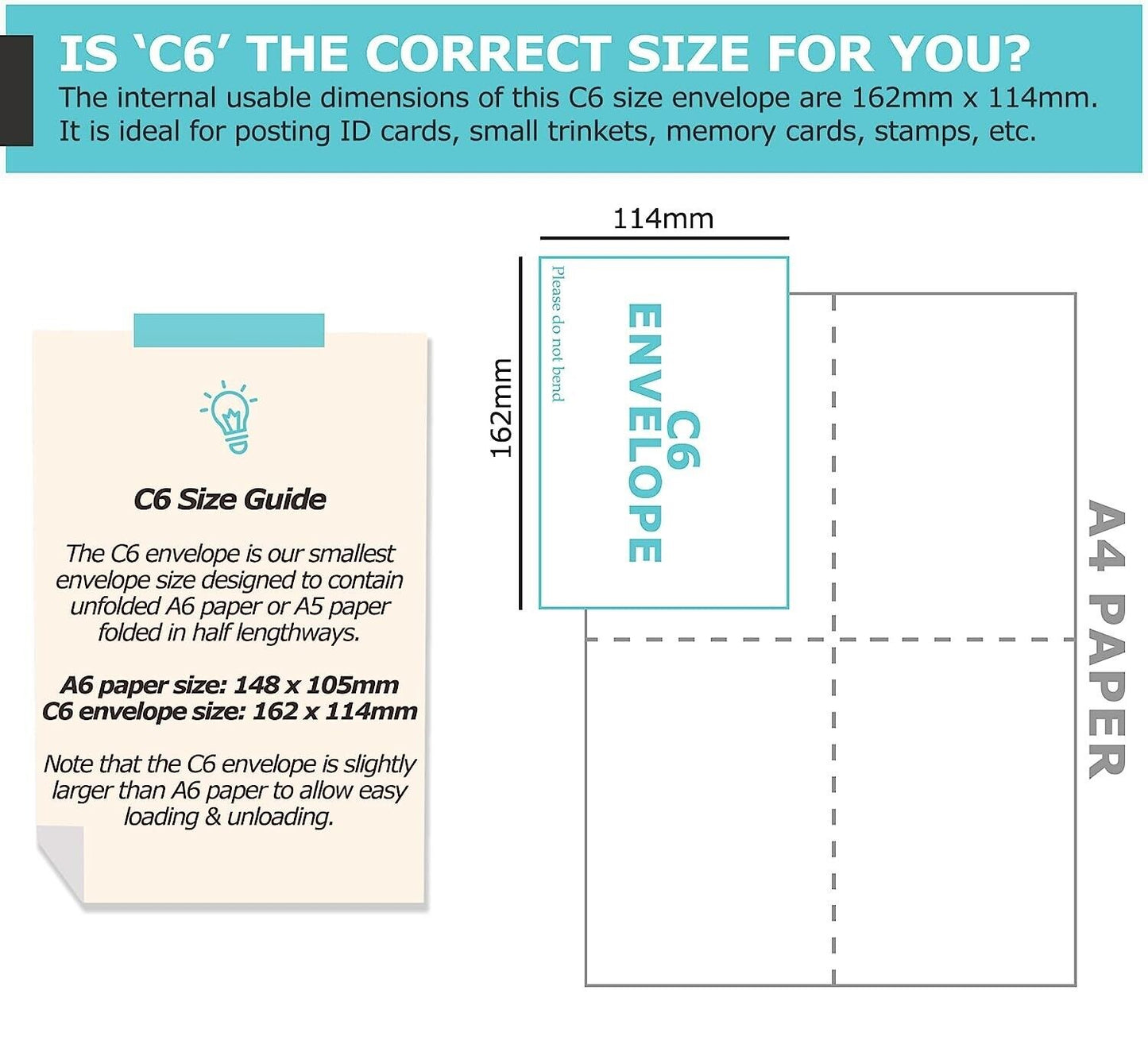 IS 'C6' THE CORRECT SIZE FOR YOU?

The internal usable dimensions of this C6 size envelope are 162mm x 114mm. It is ideal for posting ID cards, small trinkets, memory cards, stamps, etc.

C6 Size Guide

The C6 envelope is our smallest envelope size designed to contain unfolded A6 paper or A5 paper folded in half lengthways.

A6 paper size: 148 x 105mm
C6 envelope size: 162 x 114mm

Note that the C6 envelope is slightly larger than A6 paper to allow easy loading & unloading.

114mm

162mm

Please do not bend

C6 ENVELOPE

A4 PAPER